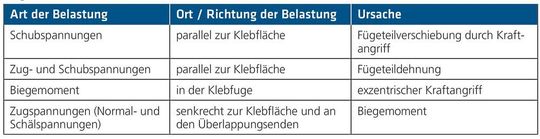 | Art der Belastung | Ort / Richtung der Belastung | Ursache |
|---|---|---|
| Schubspannungen | parallel zur Klebfläche | Fügeteilverschiebung durch Kraftangriff |
| Zug- und Schubspannungen | parallel zur Klebfläche | Fügeteildehnung |
| Biegemoment | in der Klebfuge | exzentrischer Kraftangriff |
| Zugspannungen (Normal- und Schälspannungen) | senkrecht zur Klebfläche und an den Überlappungsenden | Biegemoment |